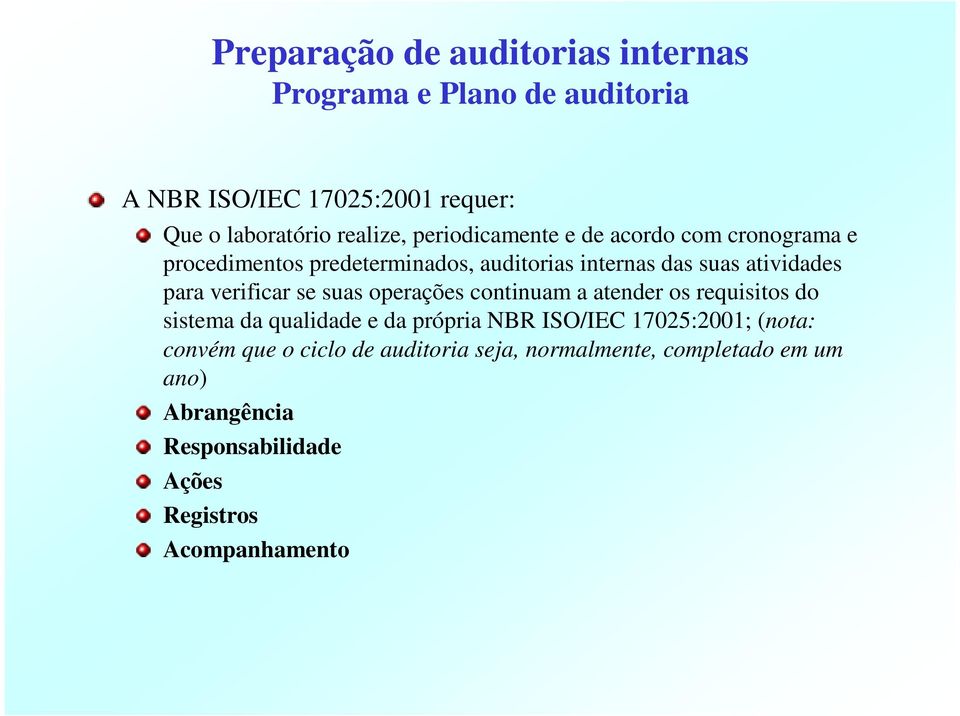 Preparação de auditorias internas
Programa e Plano de auditoria

A NBR ISO/IEC 17025:2001 requer:

Que o laboratório realize, periodicamente e de acordo com cronograma e procedimentos predeterminados, auditorias internas das suas atividades para verificar se suas operações continuam a atender os requisitos do sistema da qualidade e da própria NBR ISO/IEC 17025:2001; (nota: convém que o ciclo de auditoria seja, normalmente, completado em um ano)

Abrangência

Responsabilidade

Ações

Registros

Acompanhamento